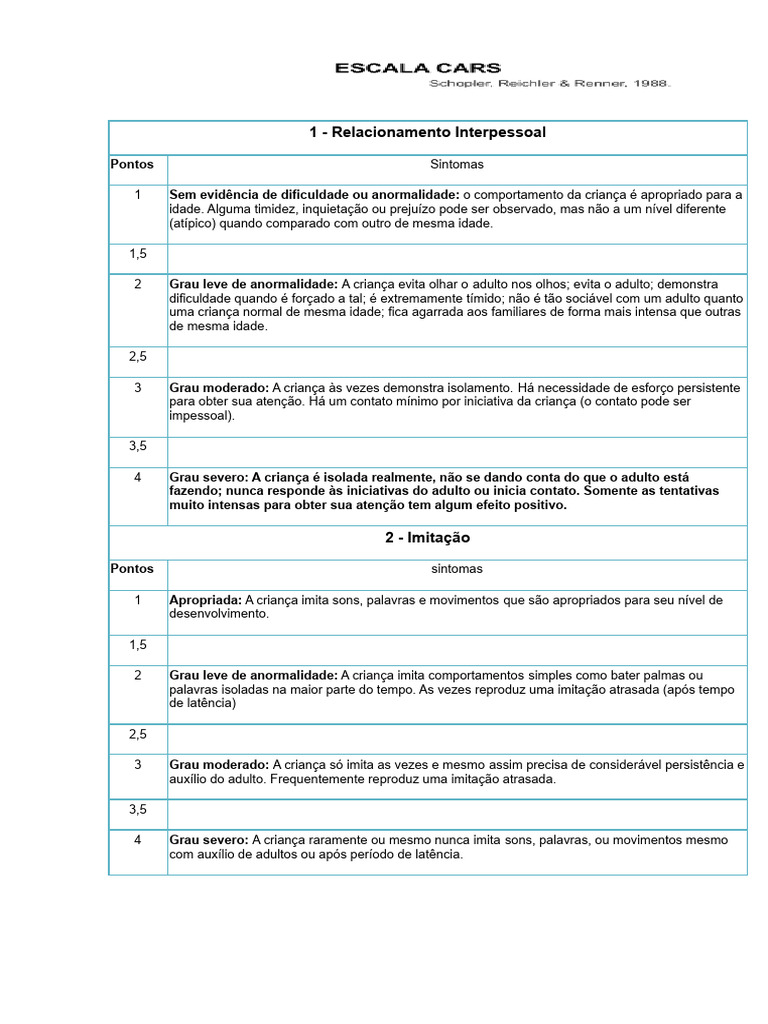 ESCALA CARS
Schopler, Reichler & Renner, 1988.

| 1 - Relacionamento Interpessoal | |
|---|---|
| Pontos | Sintomas |
| 1 | Sem evidência de dificuldade ou anormalidade: o comportamento da criança é apropriado para a idade. Alguma timidez, inquietação ou prejuízo pode ser observado, mas não a um nível diferente (atípico) quando comparado com outro de mesma idade. |
| 1,5 | |
| 2 | Grau leve de anormalidade: A criança evita olhar o adulto nos olhos; evita o adulto; demonstra dificuldade quando é forçado a tal; é extremamente tímido; não é tão sociável com um adulto quanto uma criança normal de mesma idade; fica agarrada aos familiares de forma mais intensa que outras de mesma idade. |
| 2,5 | |
| 3 | Grau moderado: A criança às vezes demonstra isolamento. Há necessidade de esforço persistente para obter sua atenção. Há um contato mínimo por iniciativa da criança (o contato pode ser impessoal). |
| 3,5 | |
| 4 | Grau severo: A criança é isolada realmente, não se dando conta do que o adulto está fazendo; nunca responde às iniciativas do adulto ou inicia contato. Somente as tentativas muito intensas para obter sua atenção tem algum efeito positivo. |

| 2 - Imitação | |
|---|---|
| Pontos | sintomas |
| 1 | Apropriada: A criança imita sons, palavras e movimentos que são apropriados para seu nível de desenvolvimento. |
| 1,5 | |
| 2 | Grau leve de anormalidade: A criança imita comportamentos simples como bater palmas ou palavras isoladas na maior parte do tempo. As vezes reproduz uma imitação atrasada (após tempo de latência) |
| 2,5 | |
| 3 | Grau moderado: A criança só imita as vezes e mesmo assim precisa de considerável persistência e auxílio do adulto. Frequentemente reproduz uma imitação atrasada. |
| 3,5 | |
| 4 | Grau severo: A criança raramente ou mesmo nunca imita sons, palavras, ou movimentos mesmo com auxílio de adultos ou após período de latência. |